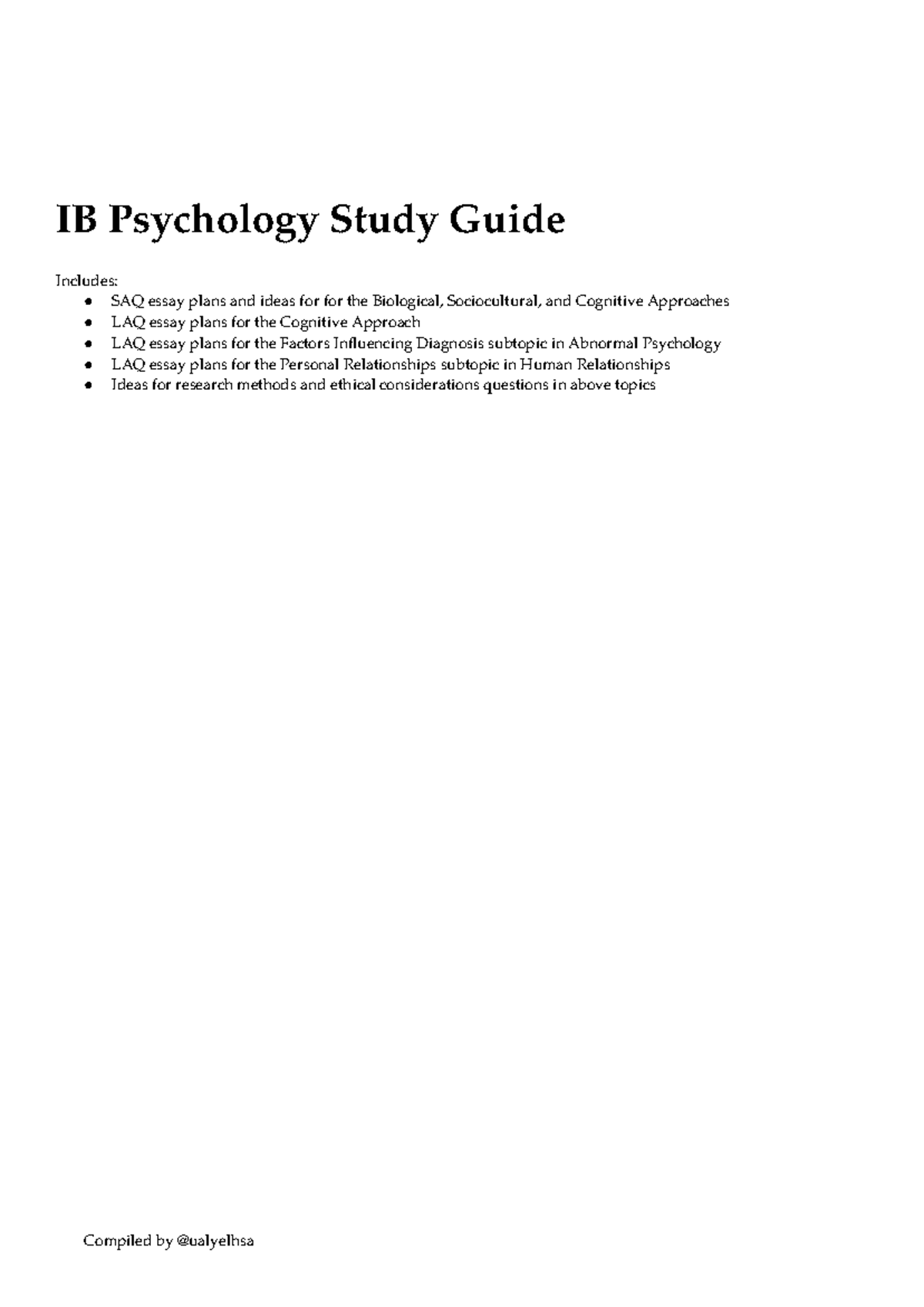 IB Psychology Study Guide

Includes:
- SAQ essay plans and ideas for for the Biological, Sociocultural, and Cognitive Approaches
- LAQ essay plans for the Cognitive Approach
- LAQ essay plans for the Factors Influencing Diagnosis subtopic in Abnormal Psychology
- LAQ essay plans for the Personal Relationships subtopic in Human Relationships
- Ideas for research methods and ethical considerations questions in above topics

Compiled by @ualyelhsa